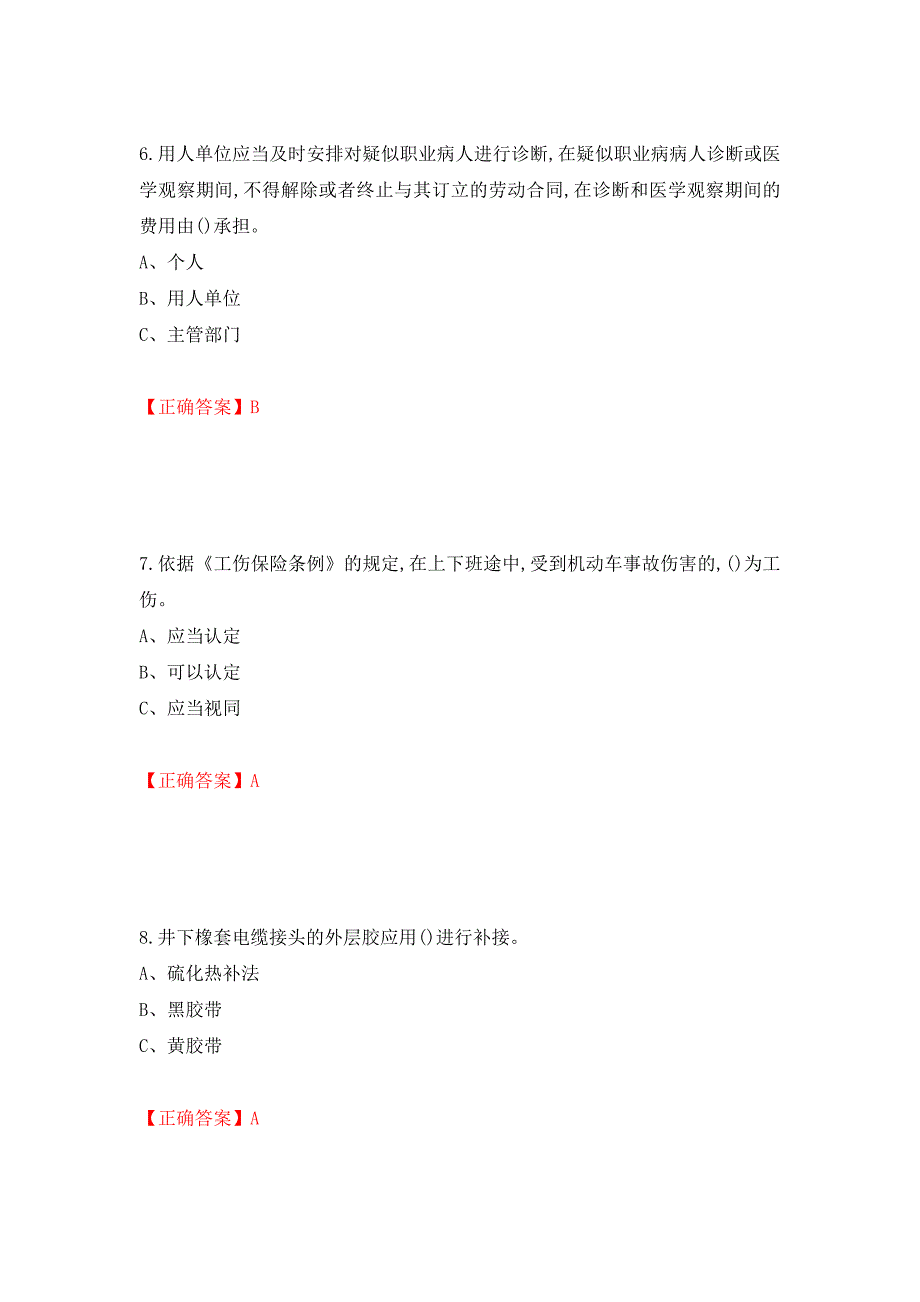 6.用人单位应当及时安排对疑似职业病人进行诊断,在疑似职业病病人诊断或医学观察期间,不得解除或者终止与其订立的劳动合同,在诊断和医学观察期间的费用由()承担。

A、个人

B、用人单位

C、主管部门

【正确答案】B

7.依据《工伤保险条例》的规定,在上下班途中,受到机动车事故伤害的,()为工伤。

A、应当认定

B、可以认定

C、应当视同

【正确答案】A

8.井下橡套电缆接头的外层胶应用()进行补接。

A、硫化热补法

B、黑胶带

C、黄胶带

【正确答案】A